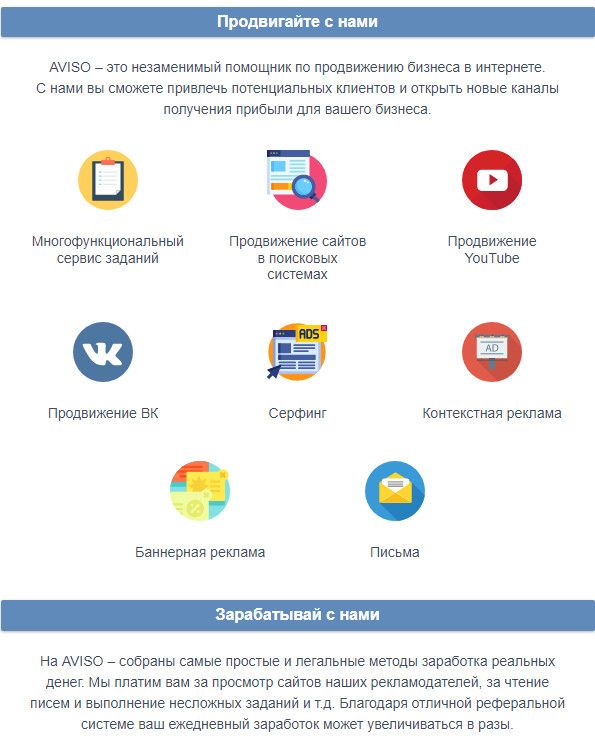 Продвигайте с нами

AVISO – это незаменимый помощник по продвижению бизнеса в интернете. С нами вы сможете привлечь потенциальных клиентов и открыть новые каналы получения прибыли для вашего бизнеса.

Многофункциональный сервис заданий

Продвижение сайтов в поисковых системах

Продвижение YouTube

Продвижение ВК

ADS

Серфинг

AD

Контекстная реклама

Баннерная реклама

Письма

Зарабатывай с нами

На AVISO – собраны самые простые и легальные методы заработка реальных денег. Мы платим вам за просмотр сайтов наших рекламодателей, за чтение писем и выполнение несложных заданий и т.д. Благодаря отличной реферальной системе ваш ежедневный заработок может увеличиваться в разы.